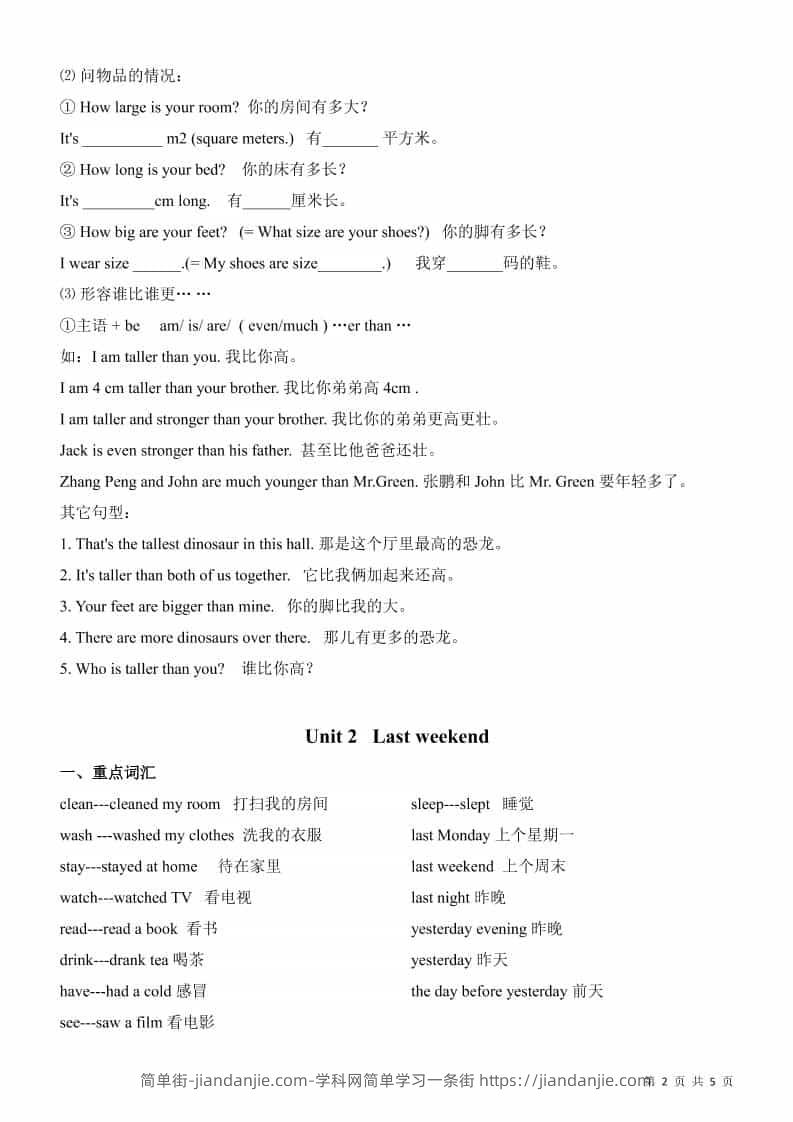 ⑵ 问物品的情况：

① How large is your room? 你的房间有多大？

It's __________ m2 (square meters.) 有_______ 平方米。

② How long is your bed? 你的床有多长？

It's _________cm long. 有______厘米长。

③ How big are your feet? (= What size are your shoes?) 你的脚有多长？

I wear size ______.(= My shoes are size________.) 我穿_______码的鞋。

⑶ 形容谁比谁更… …

①主语 + be am/ is/ are/ ( even/much ) …er than …

如：I am taller than you. 我比你高。

I am 4 cm taller than your brother. 我比你弟弟高 4cm .

I am taller and stronger than your brother. 我比你的弟弟更高更壮。

Jack is even stronger than his father. 甚至比他爸爸还壮。

Zhang Peng and John are much younger than Mr.Green. 张鹏和 John 比 Mr. Green 要年轻多了。

其它句型：

1. That's the tallest dinosaur in this hall. 那是这个厅里最高的恐龙。

2. It's taller than both of us together. 它比我俩加起来还高。

3. Your feet are bigger than mine. 你的脚比我的大。

4. There are more dinosaurs over there. 那儿有更多的恐龙。

5. Who is taller than you? 谁比你高？

Unit 2 Last weekend

一、重点词汇

clean---cleaned my room 打扫我的房间

wash ---washed my clothes 洗我的衣服

stay---stayed at home 待在家里

watch---watched TV 看电视

read---read a book 看书

drink---drank tea 喝茶

have---had a cold 感冒

see---saw a film 看电影

sleep---slept 睡觉

last Monday 上个星期一

last weekend 上个周末

last night 昨晚

yesterday evening 昨晚

yesterday 昨天

the day before yesterday 前天

简单街-jiandanjie.com-学科网简单学习一条街 https://jiandanjie.com 第 2 页 共 5 页